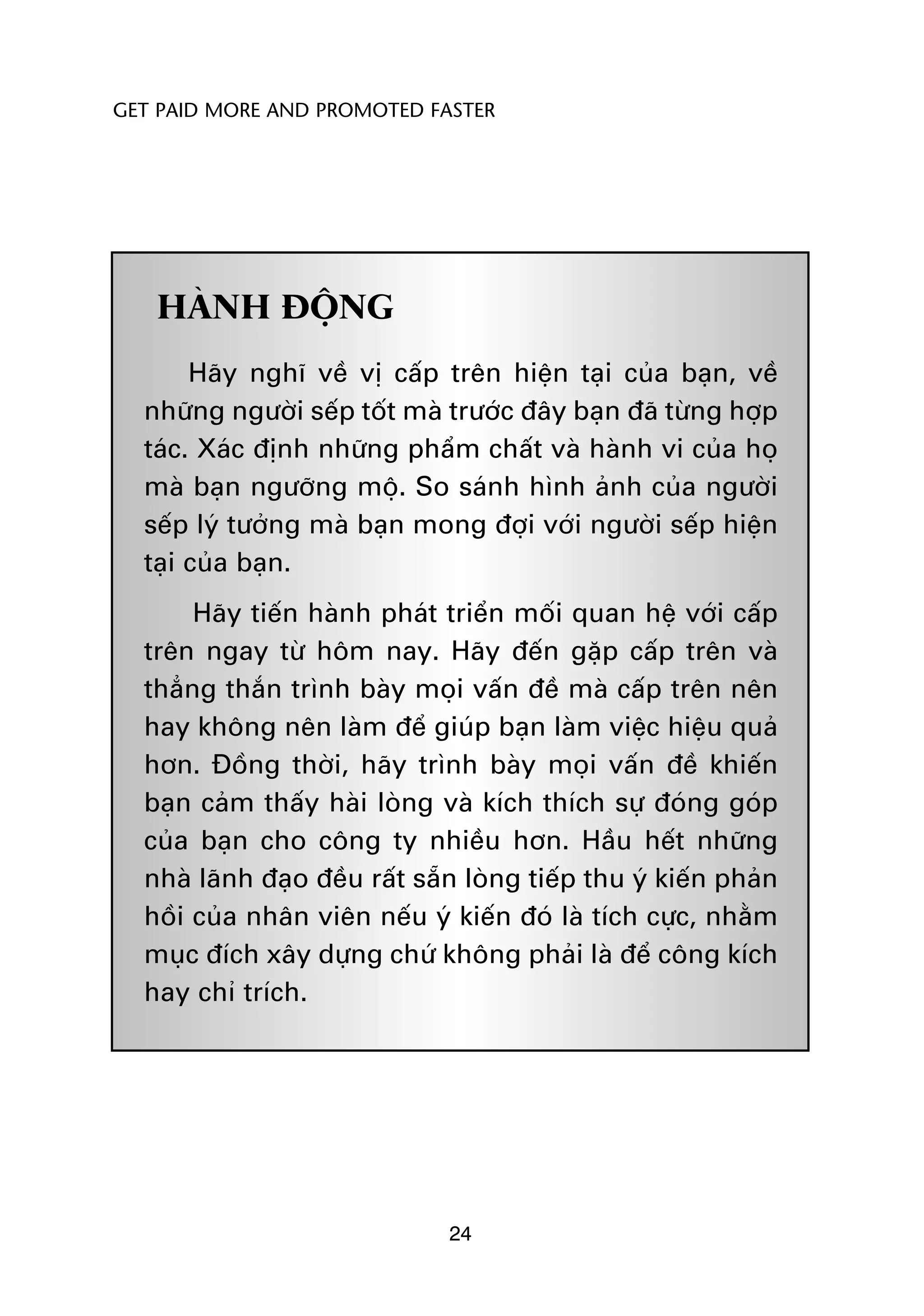 GET PAID MORE AND PROMOTED FASTER

HÀNH ĐỘNG

Hãy nghĩ về vị cấp trên hiện tại của bạn, về những người sếp tốt mà trước đây bạn đã từng hợp tác. Xác định những phẩm chất và hành vi của họ mà bạn ngưỡng mộ. So sánh hình ảnh của người sếp lý tưởng mà bạn mong đợi với người sếp hiện tại của bạn.

Hãy tiến hành phát triển mối quan hệ với cấp trên ngay từ hôm nay. Hãy đến gặp cấp trên và thẳng thắn trình bày mọi vấn đề mà cấp trên nên hay không nên làm để giúp bạn làm việc hiệu quả hơn. Đồng thời, hãy trình bày mọi vấn đề khiến bạn cảm thấy hài lòng và kích thích sự đóng góp của bạn cho công ty nhiều hơn. Hầu hết những nhà lãnh đạo đều rất sẵn lòng tiếp thu ý kiến phản hồi của nhân viên nếu ý kiến đó là tích cực, nhằm mục đích xây dựng chứ không phải là để công kích hay chỉ trích.

24